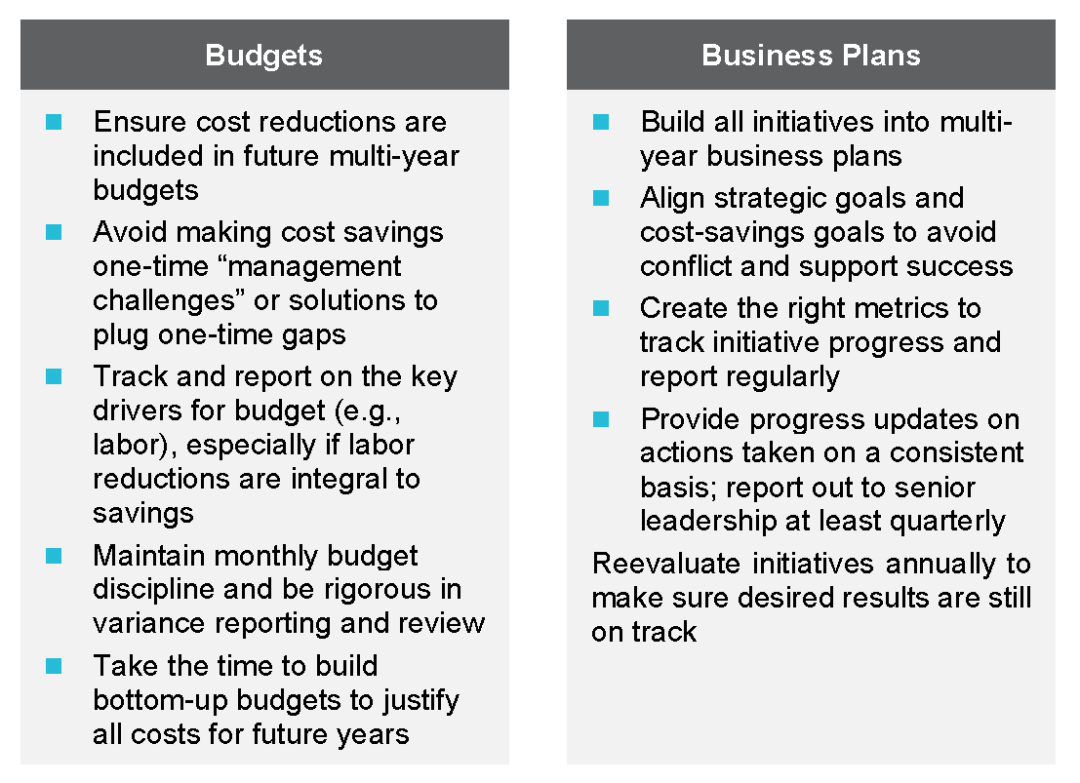 Budgets

- Ensure cost reductions are included in future multi-year budgets
- Avoid making cost savings one-time “management challenges” or solutions to plug one-time gaps
- Track and report on the key drivers for budget (e.g., labor), especially if labor reductions are integral to savings
- Maintain monthly budget discipline and be rigorous in variance reporting and review
- Take the time to build bottom-up budgets to justify all costs for future years

Business Plans

- Build all initiatives into multi-year business plans
- Align strategic goals and cost-savings goals to avoid conflict and support success
- Create the right metrics to track initiative progress and report regularly
- Provide progress updates on actions taken on a consistent basis; report out to senior leadership at least quarterly

Reevaluate initiatives annually to make sure desired results are still on track